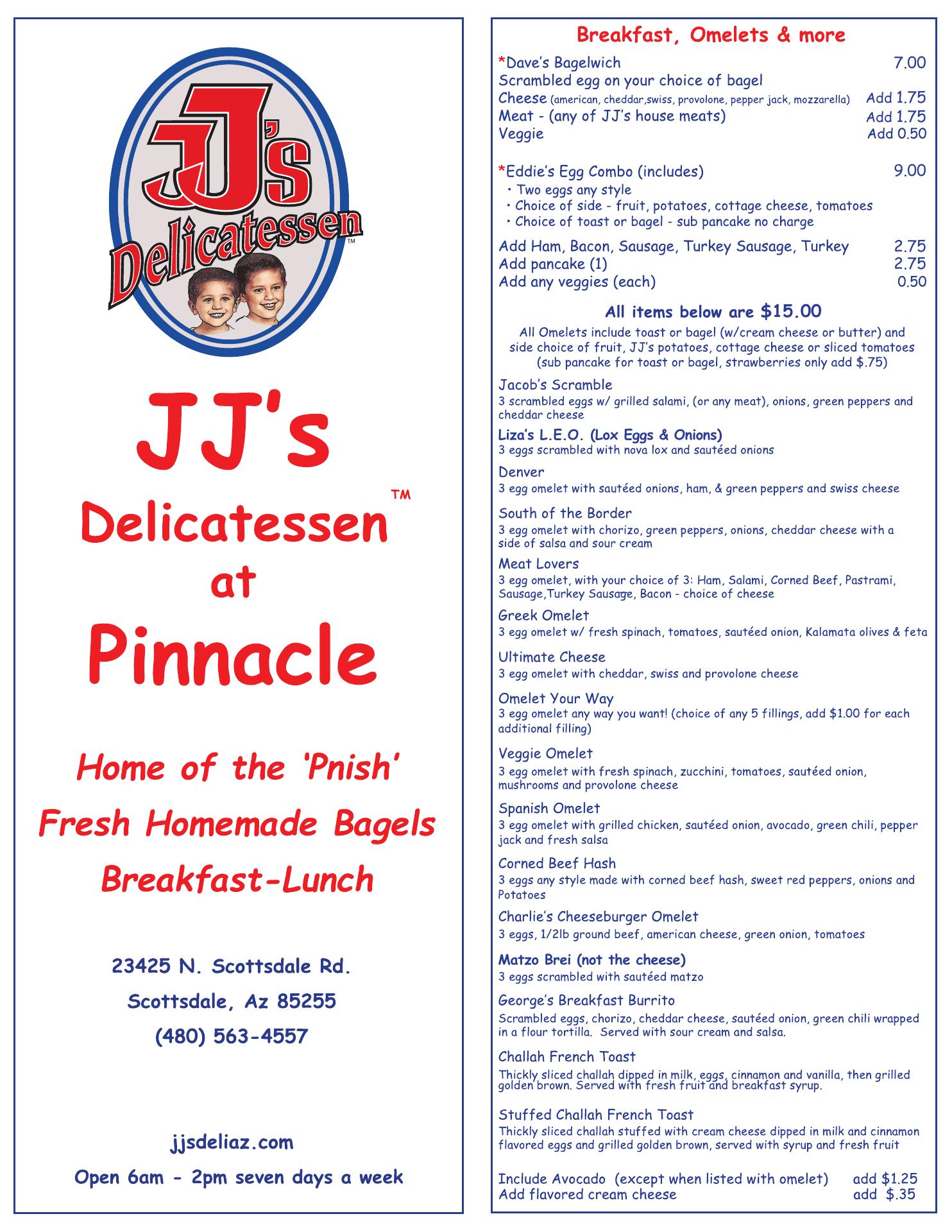 JJ's Delicatessen™

JJ's

Delicatessen™

at

Pinnacle

Home of the 'Pnish'

Fresh Homemade Bagels

Breakfast-Lunch

23425 N. Scottsdale Rd.

Scottsdale, Az 85255

(480) 563-4557

jjsdeliaz.com

Open 6am - 2pm seven days a week

Breakfast, Omelets & more

*Dave's Bagelwich 7.00
Scrambled egg on your choice of bagel
Cheese (american, cheddar,swiss, provolone, pepper jack, mozzarella) Add 1.75
Meat - (any of JJ's house meats) Add 1.75
Veggie Add 0.50

*Eddie's Egg Combo (includes) 9.00
• Two eggs any style
• Choice of side - fruit, potatoes, cottage cheese, tomatoes
• Choice of toast or bagel - sub pancake no charge

Add Ham, Bacon, Sausage, Turkey Sausage, Turkey 2.75
Add pancake (1) 2.75
Add any veggies (each) 0.50

All items below are $15.00

All Omelets include toast or bagel (w/cream cheese or butter) and side choice of fruit, JJ's potatoes, cottage cheese or sliced tomatoes (sub pancake for toast or bagel, strawberries only add $.75)

Jacob's Scramble
3 scrambled eggs w/ grilled salami, (or any meat), onions, green peppers and cheddar cheese

Liza's L.E.O. (Lox Eggs & Onions)
3 eggs scrambled with nova lox and sautéed onions

Denver
3 egg omelet with sautéed onions, ham, & green peppers and swiss cheese

South of the Border
3 egg omelet with chorizo, green peppers, onions, cheddar cheese with a side of salsa and sour cream

Meat Lovers
3 egg omelet, with your choice of 3: Ham, Salami, Corned Beef, Pastrami, Sausage,Turkey Sausage, Bacon - choice of cheese

Greek Omelet
3 egg omelet w/ fresh spinach, tomatoes, sautéed onion, Kalamata olives & feta

Ultimate Cheese
3 egg omelet with cheddar, swiss and provolone cheese

Omelet Your Way
3 egg omelet any way you want! (choice of any 5 fillings, add $1.00 for each additional filling)

Veggie Omelet
3 egg omelet with fresh spinach, zucchini, tomatoes, sautéed onion, mushrooms and provolone cheese

Spanish Omelet
3 egg omelet with grilled chicken, sautéed onion, avocado, green chili, pepper jack and fresh salsa

Corned Beef Hash
3 eggs any style made with corned beef hash, sweet red peppers, onions and Potatoes

Charlie's Cheeseburger Omelet
3 eggs, 1/2lb ground beef, american cheese, green onion, tomatoes

Matzo Brei (not the cheese)
3 eggs scrambled with sautéed matzo

George's Breakfast Burrito
Scrambled eggs, chorizo, cheddar cheese, sautéed onion, green chili wrapped in a flour tortilla. Served with sour cream and salsa.

Challah French Toast
Thickly sliced challah dipped in milk, eggs, cinnamon and vanilla, then grilled golden brown. Served with fresh fruit and breakfast syrup.

Stuffed Challah French Toast
Thickly sliced challah stuffed with cream cheese dipped in milk and cinnamon flavored eggs and grilled golden brown, served with syrup and fresh fruit

Include Avocado (except when listed with omelet) add $1.25
Add flavored cream cheese add $.35